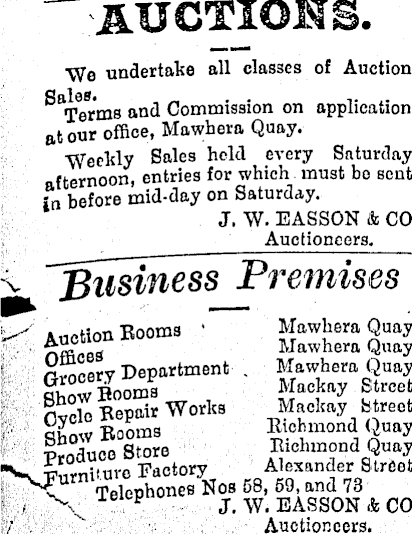 AUCTIONS.

We undertake all classes of Auction Sales.

Terms and Commission on application at our office, Mawhera Quay.

Weekly Sales held every Saturday afternoon, entries for which must be sent in before mid-day on Saturday.

J. W. EASSON & CO
Auctioneers.

Business Premises

| | |
|---|---|
| Auction Rooms | Mawhera Quay |
| Offices | Mawhera Quay |
| Grocery Department | Mawhera Quay |
| Show Rooms | Mackay Street |
| Cycle Repair Works | Mackay Street |
| Show Rooms | Richmond Quay |
| Produce Store | Richmond Quay |
| Furniture Factory | Alexander Street |

Telephones Nos 58, 59, and 73

J. W. EASSON & CO
Auctioneers.